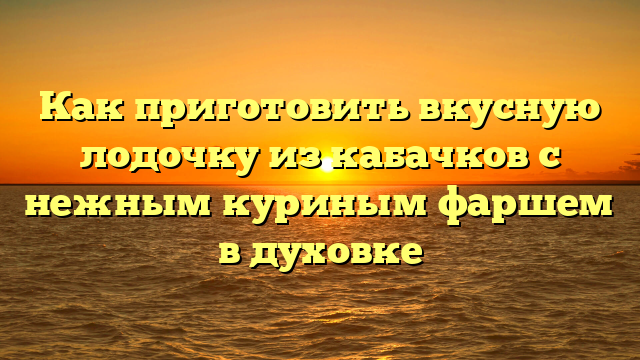 Как приготовить вкусную лодочку из кабачков с нежным куриным фаршем в духовке